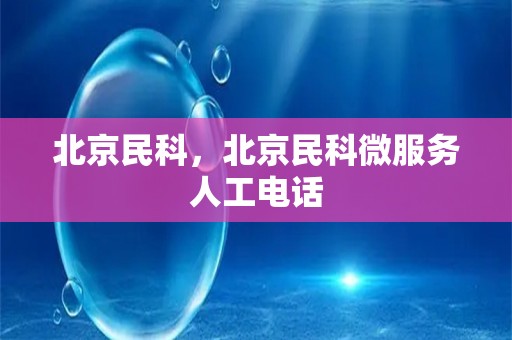 北京民科，北京民科微服务人工电话